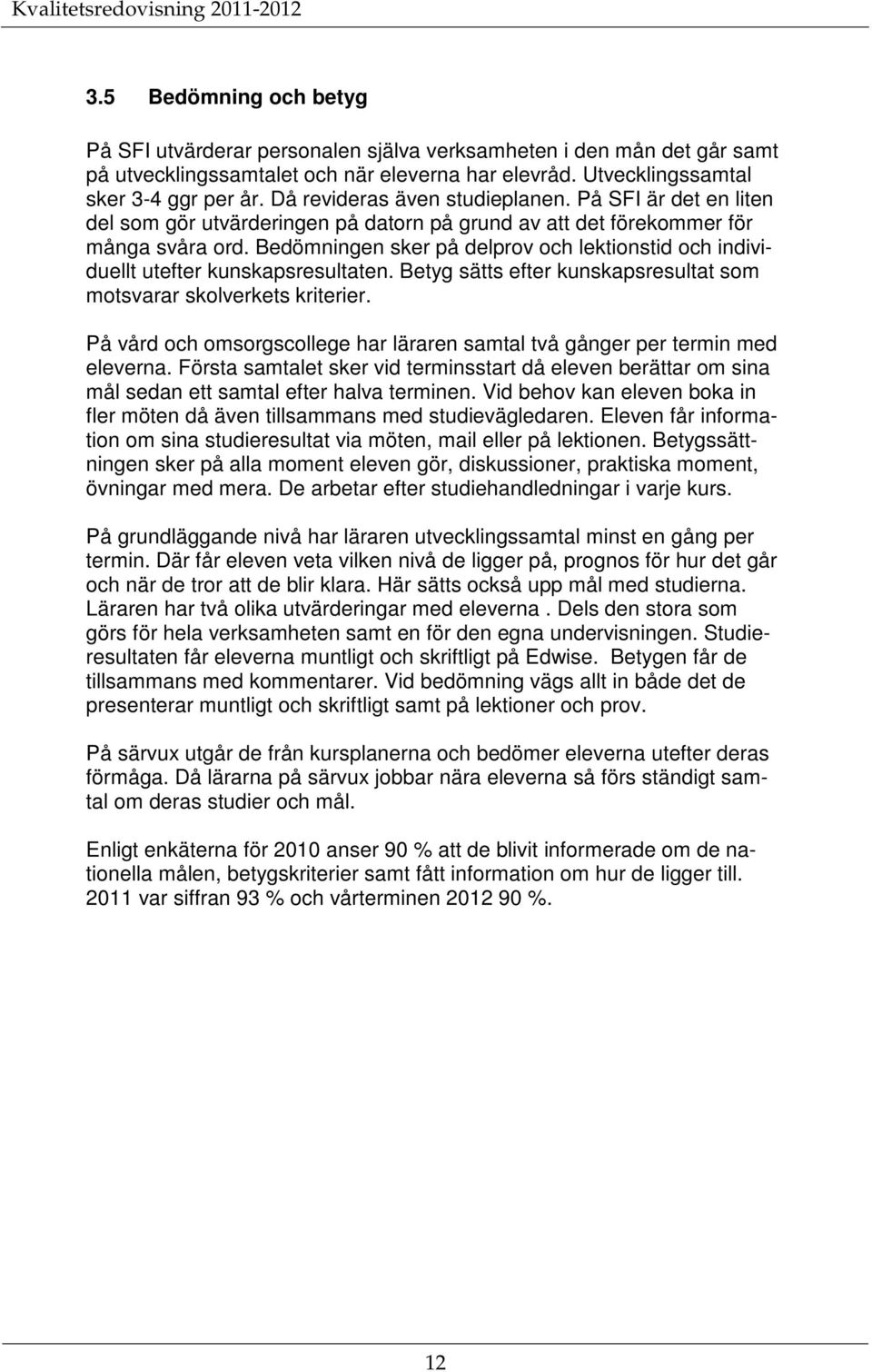 Kvalitetsredovisning 2011-2012

3.5 Bedömning och betyg

På SFI utvärderar personalen själva verksamheten i den mån det går samt på utvecklingssamtalet och när eleverna har elevråd. Utvecklingssamtal sker 3-4 ggr per år. Då revideras även studieplanen. På SFI är det en liten del som gör utvärderingen på datorn på grund av att det förekommer för många svåra ord. Bedömningen sker på delprov och lektionstid och individuellt utefter kunskapsresultaten. Betyg sätts efter kunskapsresultat som motsvarar skolverkets kriterier.

På vård och omsorgscollege har läraren samtal två gånger per termin med eleverna. Första samtalet sker vid terminsstart då eleven berättar om sina mål sedan ett samtal efter halva terminen. Vid behov kan eleven boka in fler möten då även tillsammans med studievägledaren. Eleven får information om sina studieresultat via möten, mail eller på lektionen. Betygssättningen sker på alla moment eleven gör, diskussioner, praktiska moment, övningar med mera. De arbetar efter studiehandledningar i varje kurs.

På grundläggande nivå har läraren utvecklingssamtal minst en gång per termin. Där får eleven veta vilken nivå de ligger på, prognos för hur det går och när de tror att de blir klara. Här sätts också upp mål med studierna. Läraren har två olika utvärderingar med eleverna . Dels den stora som görs för hela verksamheten samt en för den egna undervisningen. Studieresultaten får eleverna muntligt och skriftligt på Edwise. Betygen får de tillsammans med kommentarer. Vid bedömning vägs allt in både det de presenterar muntligt och skriftligt samt på lektioner och prov.

På särvux utgår de från kursplanerna och bedömer eleverna utefter deras förmåga. Då lärarna på särvux jobbar nära eleverna så förs ständigt samtal om deras studier och mål.

Enligt enkäterna för 2010 anser 90 % att de blivit informerade om de nationella målen, betygskriterier samt fått information om hur de ligger till. 2011 var siffran 93 % och vårterminen 2012 90 %.

12